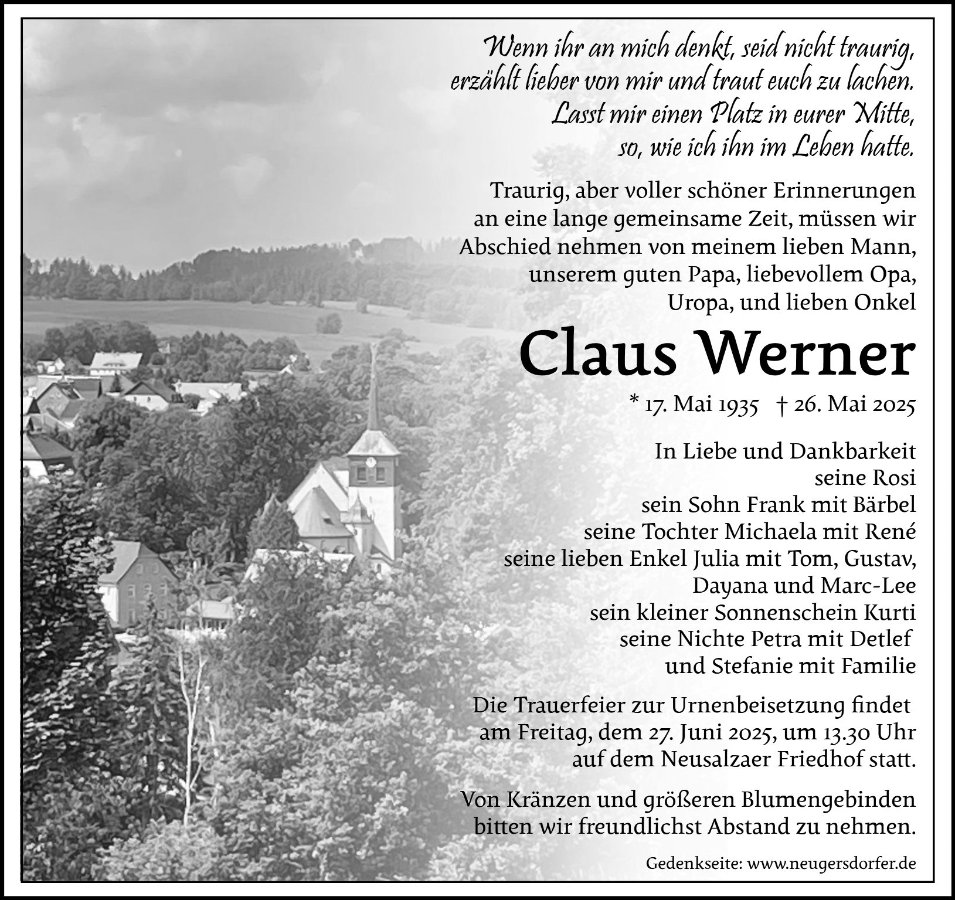 Wenn ihr an mich denkt, seid nicht traurig, erzählt lieber von mir und traut euch zu lachen. Lasst mir einen Platz in eurer Mitte, so, wie ich ihn im Leben hatte.

Traurig, aber voller schöner Erinnerungen an eine lange gemeinsame Zeit, müssen wir Abschied nehmen von meinem lieben Mann, unserem guten Papa, liebevollem Opa, Uropa, und lieben Onkel

Claus Werner

* 17. Mai 1935 † 26. Mai 2025

In Liebe und Dankbarkeit
seine Rosi
sein Sohn Frank mit Bärbel
seine Tochter Michaela mit René
seine lieben Enkel Julia mit Tom, Gustav, Dayana und Marc-Lee
sein kleiner Sonnenschein Kurti
seine Nichte Petra mit Detlef
und Stefanie mit Familie

Die Trauerfeier zur Urnenbeisetzung findet am Freitag, dem 27. Juni 2025, um 13.30 Uhr auf dem Neusalzaer Friedhof statt.

Von Kränzen und größeren Blumengebinden bitten wir freundlichst Abstand zu nehmen.

Gedenkseite: www.neugersdorfer.de